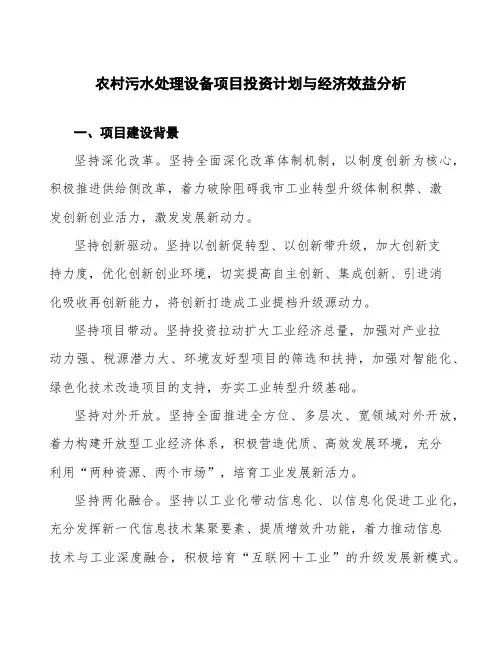 农村污水处理设备项目投资计划与经济效益分析

一、项目建设背景

坚持深化改革。坚持全面深化改革体制机制，以制度创新为核心，积极推进供给侧改革，着力破除阻碍我市工业转型升级体制积弊、激发创新创业活力，激发发展新动力。

坚持创新驱动。坚持以创新促转型、以创新带升级，加大创新支持力度，优化创新创业环境，切实提高自主创新、集成创新、引进消化吸收再创新能力，将创新打造成工业提档升级源动力。

坚持项目带动。坚持投资拉动扩大工业经济总量，加强对产业拉动力强、税源潜力大、环境友好型项目的筛选和扶持，加强对智能化、绿色化技术改造项目的支持，夯实工业转型升级基础。

坚持对外开放。坚持全面推进全方位、多层次、宽领域对外开放，着力构建开放型工业经济体系，积极营造优质、高效发展环境，充分利用“两种资源、两个市场”，培育工业发展新活力。

坚持两化融合。坚持以工业化带动信息化、以信息化促进工业化，充分发挥新一代信息技术集聚要素、提质增效升功能，着力推动信息技术与工业深度融合，积极培育“互联网+工业”的升级发展新模式。